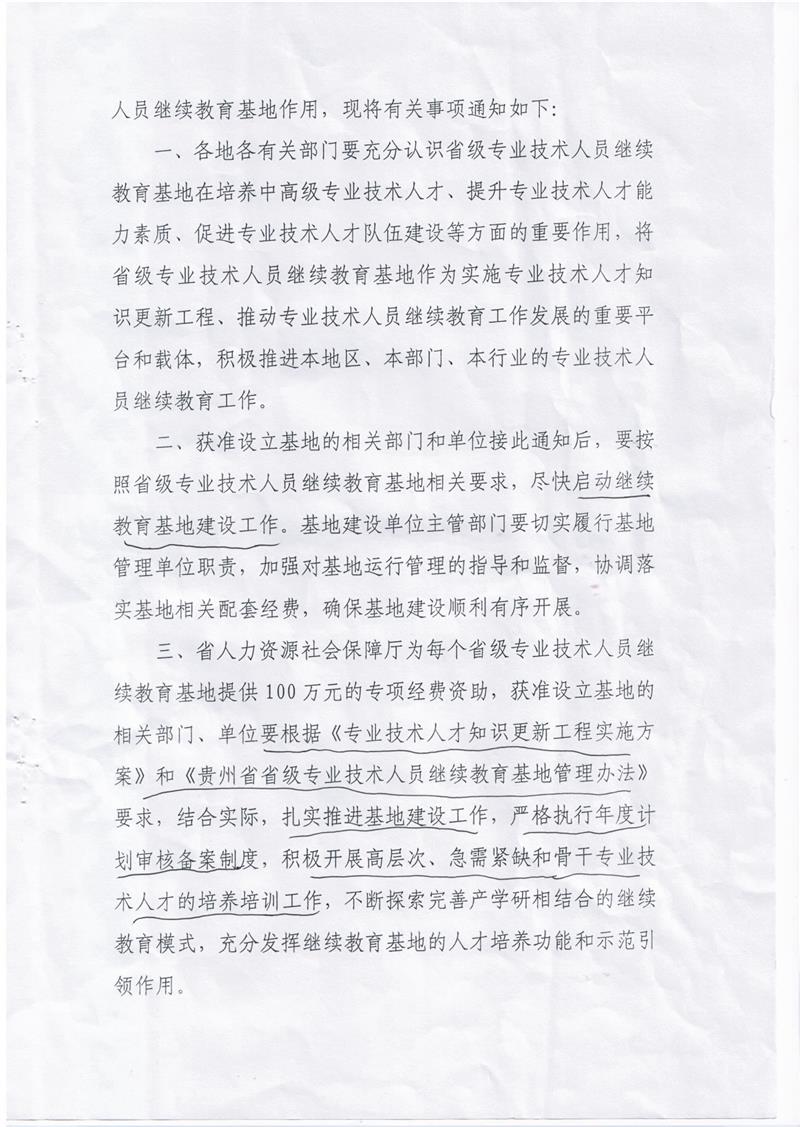 人员继续教育基地作用，现将有关事项通知如下：

一、各地各有关部门要充分认识省级专业技术人员继续教育基地在培养中高级专业技术人才、提升专业技术人才能力素质、促进专业技术人才队伍建设等方面的重要作用，将省级专业技术人员继续教育基地作为实施专业技术人才知识更新工程、推动专业技术人员继续教育工作发展的重要平台和载体，积极推进本地区、本部门、本行业的专业技术人员继续教育工作。

二、获准设立基地的相关部门和单位接此通知后，要按照省级专业技术人员继续教育基地相关要求，尽快启动继续教育基地建设工作。基地建设单位主管部门要切实履行基地管理单位职责，加强对基地运行管理的指导和监督，协调落实基地相关配套经费，确保基地建设顺利有序开展。

三、省人力资源社会保障厅为每个省级专业技术人员继续教育基地提供100万元的专项经费资助，获准设立基地的相关部门、单位要根据《专业技术人才知识更新工程实施方案》和《贵州省省级专业技术人员继续教育基地管理办法》要求，结合实际，扎实推进基地建设工作，严格执行年度计划审核备案制度，积极开展高层次、急需紧缺和骨干专业技术人才的培养培训工作，不断探索完善产学研相结合的继续教育模式，充分发挥继续教育基地的人才培养功能和示范引领作用。